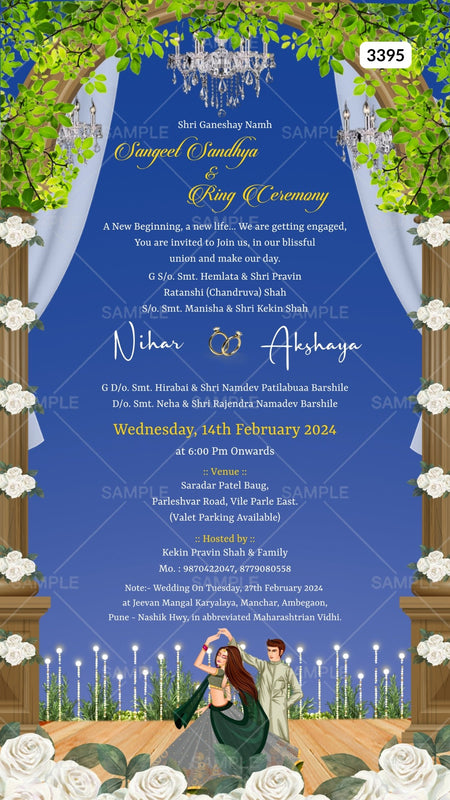 3395

Shri Ganeshay Namh

Sangeet Sandhya
&
Ring Ceremony

A New Beginning, a new life... We are getting engaged, You are invited to Join us, in our blissful union and make our day.

G S/o. Smt. Hemlata & Shri Pravin
Ratanshi (Chandruva) Shah
S/o. Smt. Manisha & Shri Kekin Shah

Nihar Akshaya

G D/o. Smt. Hirabai & Shri Namdev Patilabuaa Barshile
D/o. Smt. Neha & Shri Rajendra Namadev Barshile

Wednesday, 14th February 2024
at 6:00 Pm Onwards

:: Venue ::
Saradar Patel Baug,
Parleshvar Road, Vile Parle East.
(Valet Parking Available)

:: Hosted by ::
Kekin Pravin Shah & Family
Mo. : 9870422047, 8779080558

Note:- Wedding On Tuesday, 27th February 2024 at Jeevan Mangal Karyalaya, Manchar, Ambegaon, Pune - Nashik Hwy, in abbreviated Maharashtrian Vidhi.

SAMPLE